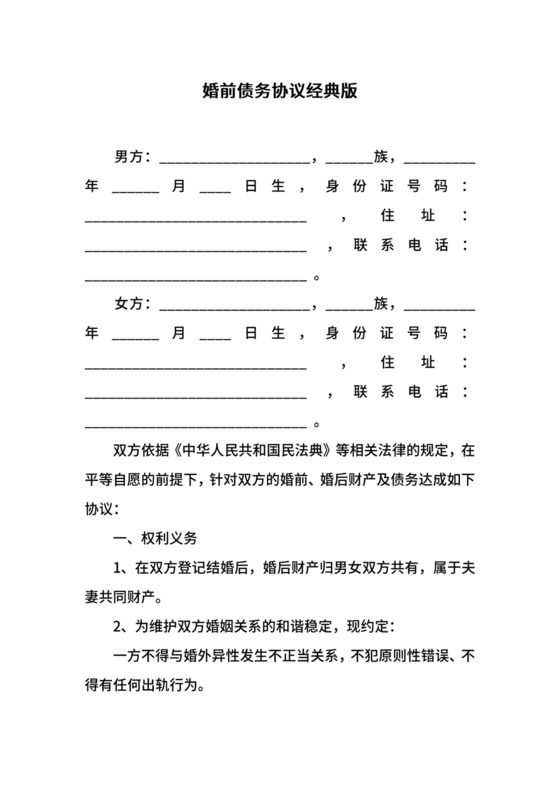 婚前债务协议经典版

男方：____________________，______族，_________年______月____日生，身份证号码：____________________________，住址：____________________________，联系电话：____________________________。

女方：____________________，______族，_________年______月____日生，身份证号码：____________________________，住址：____________________________，联系电话：____________________________。

双方依据《中华人民共和国民法典》等相关法律的规定，在平等自愿的前提下，针对双方的婚前、婚后财产及债务达成如下协议：

一、权利义务

1、在双方登记结婚后，婚后财产归男女双方共有，属于夫妻共同财产。

2、为维护双方婚姻关系的和谐稳定，现约定：

一方不得与婚外异性发生不正当关系，不犯原则性错误、不得有任何出轨行为。